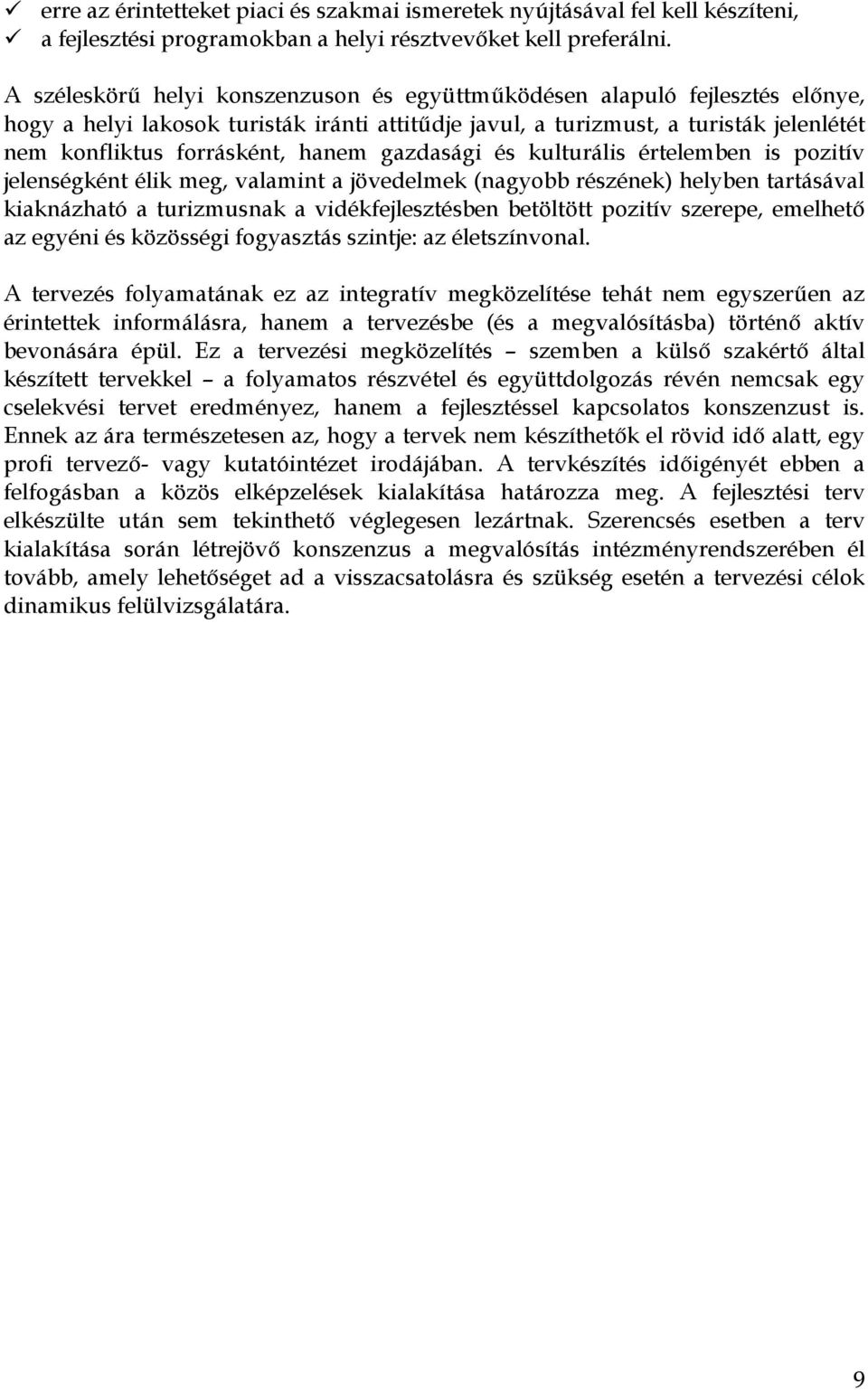 ✓ erre az érintetteket piaci és szakmai ismeretek nyújtásával fel kell készíteni,
✓ a fejlesztési programokban a helyi résztvevőket kell preferálni.

A széleskörű helyi konszenzuson és együttműködésen alapuló fejlesztés előnye, hogy a helyi lakosok turisták iránti attitűdje javul, a turizmust, a turisták jelenlétét nem konfliktus forrásként, hanem gazdasági és kulturális értelemben is pozitív jelenségként élik meg, valamint a jövedelmek (nagyobb részének) helyben tartásával kiaknázható a turizmusnak a vidékfejlesztésben betöltött pozitív szerepe, emelhető az egyéni és közösségi fogyasztás szintje: az életszínvonal.

A tervezés folyamatának ez az integratív megközelítése tehát nem egyszerűen az érintettek informálásra, hanem a tervezésbe (és a megvalósításba) történő aktív bevonására épül. Ez a tervezési megközelítés – szemben a külső szakértő által készített tervekkel – a folyamatos részvétel és együttdolgozás révén nemcsak egy cselekvési tervet eredményez, hanem a fejlesztéssel kapcsolatos konszenzust is. Ennek az ára természetesen az, hogy a tervek nem készíthetők el rövid idő alatt, egy profi tervező- vagy kutatóintézet irodájában. A tervkészítés időigényét ebben a felfogásban a közös elképzelések kialakítása határozza meg. A fejlesztési terv elkészülte után sem tekinthető véglegesen lezártnak. Szerencsés esetben a terv kialakítása során létrejövő konszenzus a megvalósítás intézményrendszerében él tovább, amely lehetőséget ad a visszacsatolásra és szükség esetén a tervezési célok dinamikus felülvizsgálatára.

9